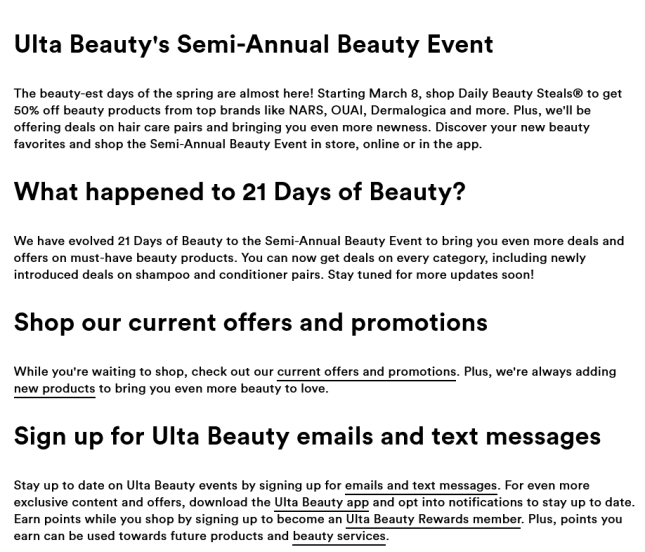 Ulta Beauty's Semi-Annual Beauty Event

The beauty-est days of the spring are almost here! Starting March 8, shop Daily Beauty Steals® to get 50% off beauty products from top brands like NARS, OUAI, Dermalogica and more. Plus, we'll be offering deals on hair care pairs and bringing you even more newness. Discover your new beauty favorites and shop the Semi-Annual Beauty Event in store, online or in the app.

What happened to 21 Days of Beauty?

We have evolved 21 Days of Beauty to the Semi-Annual Beauty Event to bring you even more deals and offers on must-have beauty products. You can now get deals on every category, including newly introduced deals on shampoo and conditioner pairs. Stay tuned for more updates soon!

Shop our current offers and promotions

While you're waiting to shop, check out our current offers and promotions. Plus, we're always adding new products to bring you even more beauty to love.

Sign up for Ulta Beauty emails and text messages

Stay up to date on Ulta Beauty events by signing up for emails and text messages. For even more exclusive content and offers, download the Ulta Beauty app and opt into notifications to stay up to date. Earn points while you shop by signing up to become an Ulta Beauty Rewards member. Plus, points you earn can be used towards future products and beauty services.